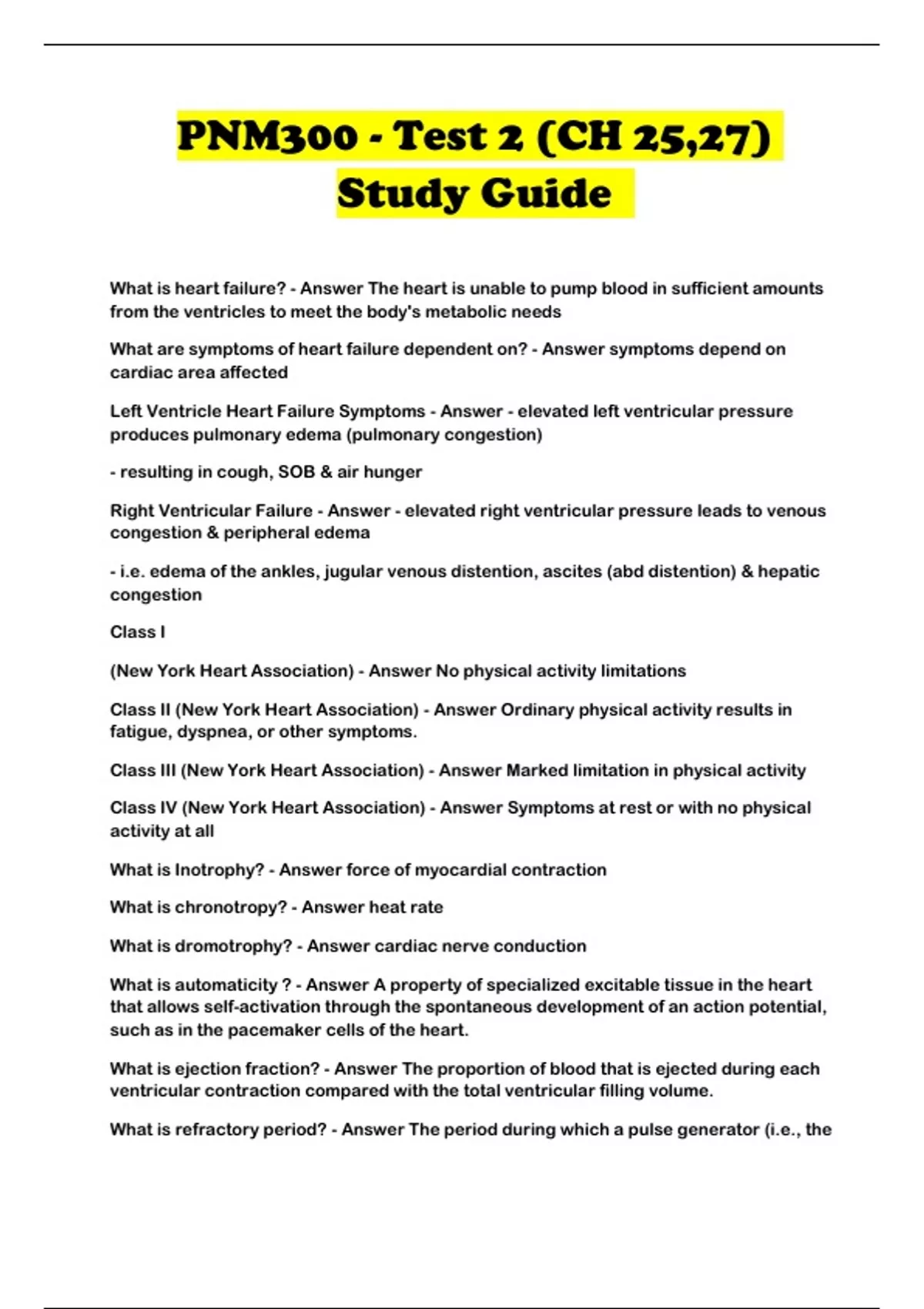 PNM300 - Test 2 (CH 25,27) Study Guide

What is heart failure? - Answer The heart is unable to pump blood in sufficient amounts from the ventricles to meet the body's metabolic needs

What are symptoms of heart failure dependent on? - Answer symptoms depend on cardiac area affected

Left Ventricle Heart Failure Symptoms - Answer - elevated left ventricular pressure produces pulmonary edema (pulmonary congestion)

- resulting in cough, SOB & air hunger

Right Ventricular Failure - Answer - elevated right ventricular pressure leads to venous congestion & peripheral edema

- i.e. edema of the ankles, jugular venous distention, ascites (abd distention) & hepatic congestion

Class I

(New York Heart Association) - Answer No physical activity limitations

Class II (New York Heart Association) - Answer Ordinary physical activity results in fatigue, dyspnea, or other symptoms.

Class III (New York Heart Association) - Answer Marked limitation in physical activity

Class IV (New York Heart Association) - Answer Symptoms at rest or with no physical activity at all

What is Inotrophy? - Answer force of myocardial contraction

What is chronotropy? - Answer heat rate

What is dromotrophy? - Answer cardiac nerve conduction

What is automaticity ? - Answer A property of specialized excitable tissue in the heart that allows self-activation through the spontaneous development of an action potential, such as in the pacemaker cells of the heart.

What is ejection fraction? - Answer The proportion of blood that is ejected during each ventricular contraction compared with the total ventricular filling volume.

What is refractory period? - Answer The period during which a pulse generator (i.e., the